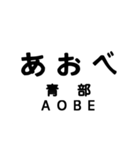 あおべ
青部
AOBE